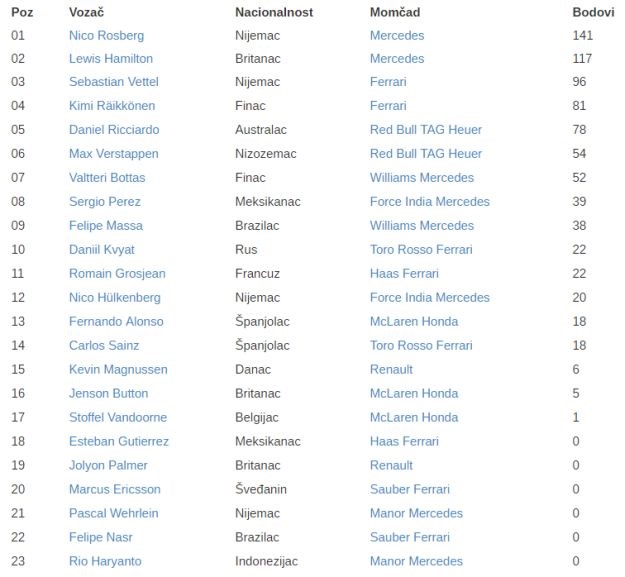 | Poz | Vozač | Nacionalnost | Momčad | Bodovi |
|---|---|---|---|---|
| 01 | Nico Rosberg | Nijemac | Mercedes | 141 |
| 02 | Lewis Hamilton | Britanac | Mercedes | 117 |
| 03 | Sebastian Vettel | Nijemac | Ferrari | 96 |
| 04 | Kimi Räikkönen | Finac | Ferrari | 81 |
| 05 | Daniel Ricciardo | Australac | Red Bull TAG Heuer | 78 |
| 06 | Max Verstappen | Nizozemac | Red Bull TAG Heuer | 54 |
| 07 | Valtteri Bottas | Finac | Williams Mercedes | 52 |
| 08 | Sergio Perez | Meksikanac | Force India Mercedes | 39 |
| 09 | Felipe Massa | Brazilac | Williams Mercedes | 38 |
| 10 | Daniil Kvyat | Rus | Toro Rosso Ferrari | 22 |
| 11 | Romain Grosjean | Francuz | Haas Ferrari | 22 |
| 12 | Nico Hülkenberg | Nijemac | Force India Mercedes | 20 |
| 13 | Fernando Alonso | Španjolac | McLaren Honda | 18 |
| 14 | Carlos Sainz | Španjolac | Toro Rosso Ferrari | 18 |
| 15 | Kevin Magnussen | Danac | Renault | 6 |
| 16 | Jenson Button | Britanac | McLaren Honda | 5 |
| 17 | Stoffel Vandoorne | Belgijac | McLaren Honda | 1 |
| 18 | Esteban Gutierrez | Meksikanac | Haas Ferrari | 0 |
| 19 | Jolyon Palmer | Britanac | Renault | 0 |
| 20 | Marcus Ericsson | Šveđanin | Sauber Ferrari | 0 |
| 21 | Pascal Wehrlein | Nijemac | Manor Mercedes | 0 |
| 22 | Felipe Nasr | Brazilac | Sauber Ferrari | 0 |
| 23 | Rio Haryanto | Indonezijac | Manor Mercedes | 0 |